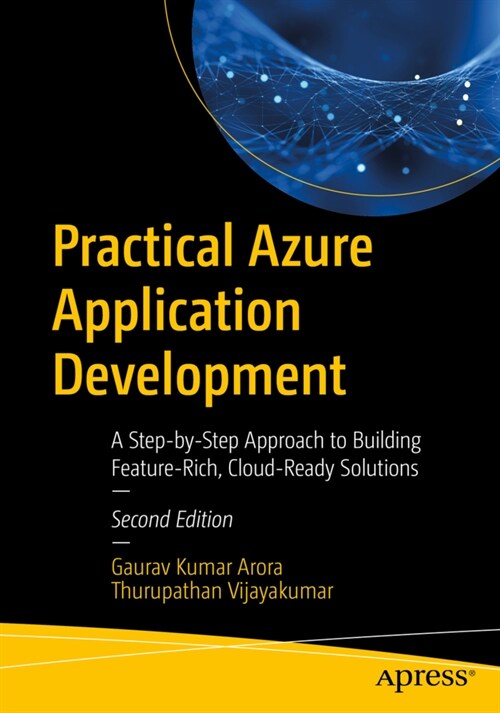 Practical Azure Application Development

A Step-by-Step Approach to Building Feature-Rich, Cloud-Ready Solutions

—

Second Edition

—

Gaurav Kumar Arora
Thurupathan Vijayakumar

apress®